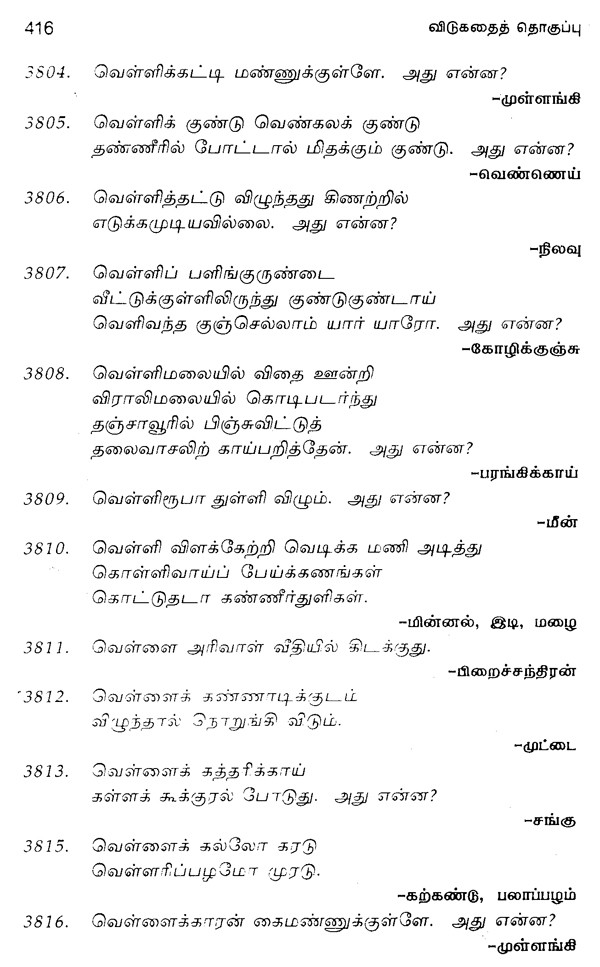 416 விடுகதைத் தொகுப்பு

3804. வெள்ளிக்கட்டி மண்ணுக்குள்ளே. அது என்ன?
-முள்ளங்கி

3805. வெள்ளிக் குண்டு வெண்கலக் குண்டு
தண்ணீரில் போட்டால் மிதக்கும் குண்டு. அது என்ன?
-வெண்ணெய்

3806. வெள்ளித்தட்டு விழுந்தது கிணற்றில்
எடுக்கமுடியவில்லை. அது என்ன?
-நிலவு

3807. வெள்ளிப் பளிங்குருண்டை
வீட்டுக்குள்ளிலிருந்து குண்டுகுண்டாய்
வெளிவந்த குஞ்செல்லாம் யார் யாரோ. அது என்ன?
-கோழிக்குஞ்சு

3808. வெள்ளிமலையில் விதை ஊன்றி
விராலிமலையில் கொடிபடர்ந்து
தஞ்சாவூரில் பிஞ்சுவிட்டுத்
தலைவாசலிற் காய்பறித்தேன். அது என்ன?
-பரங்கிக்காய்

3809. வெள்ளிரூபா துள்ளி விழும். அது என்ன?
-மீன்

3810. வெள்ளி விளக்கேற்றி வெடிக்க மணி அடித்து
கொள்ளிவாய்ப் பேய்க்கணங்கள்
கொட்டுதடா கண்ணீர்துளிகள்.
-மின்னல், இடி, மழை

3811. வெள்ளை அரிவாள் வீதியில் கிடக்குது.
-பிறைச்சந்திரன்

3812. வெள்ளைக் கண்ணாடிக்குடம்
விழுந்தால் நொறுங்கி விடும்.
-முட்டை

3813. வெள்ளைக் கத்தரிக்காய்
கள்ளக் கூக்குரல் போடுது. அது என்ன?
-சங்கு

3815. வெள்ளைக் கல்லோ கரடு
வெள்ளரிப்பழமோ முரடு.
-கற்கண்டு, பலாப்பழம்

3816. வெள்ளைக்காரன் கைமண்ணுக்குள்ளே. அது என்ன?
-முள்ளங்கி